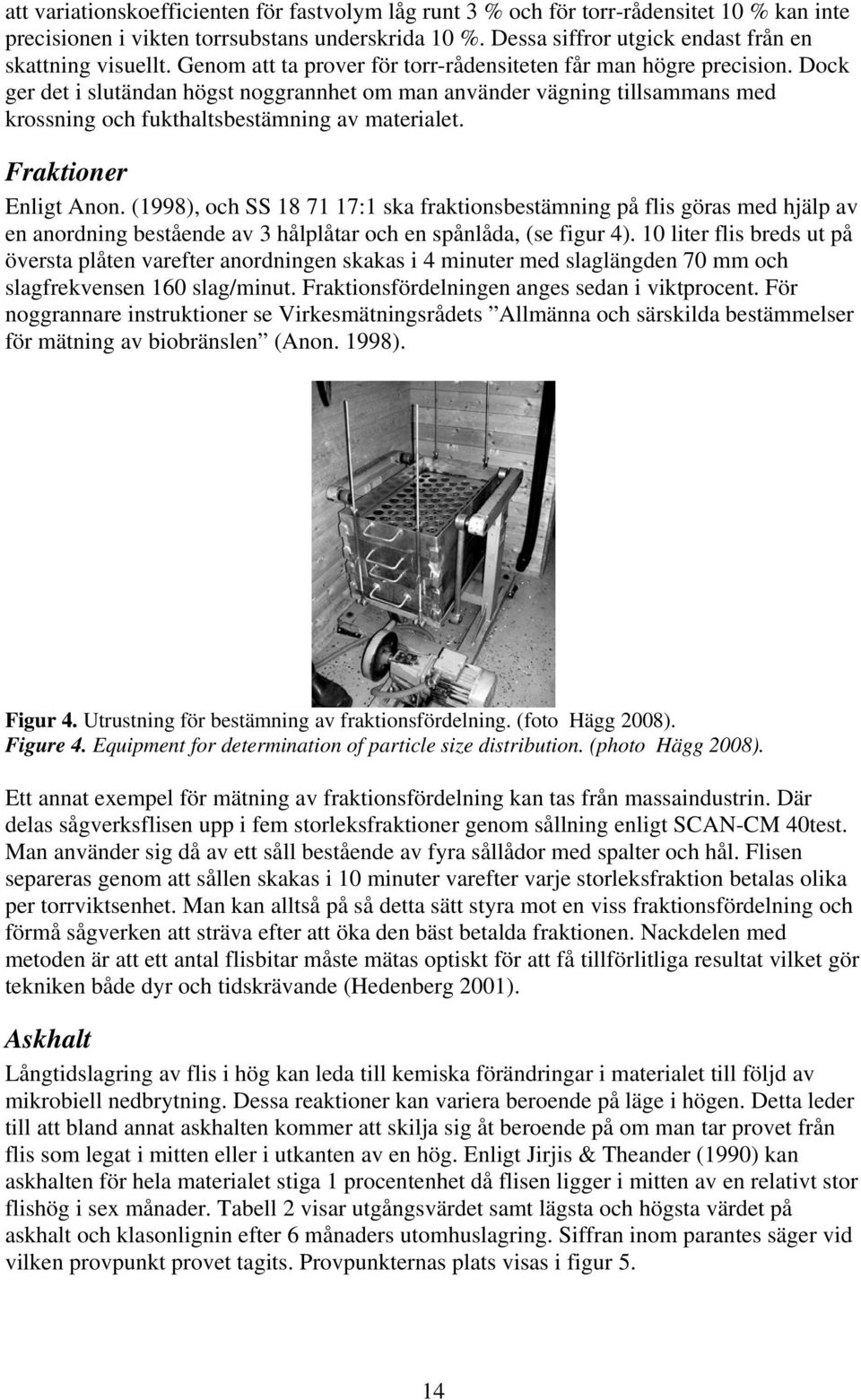 att variationskoefficienten för fastvolym låg runt 3 % och för torr-rådensitet 10 % kan inte precisionen i vikten torrsubstans underskrida 10 %. Dessa siffror utgick endast från en skattning visuellt. Genom att ta prover för torr-rådensiteten får man högre precision. Dock ger det i slutändan högst noggrannhet om man använder vägning tillsammans med krossning och fukthaltsbestämning av materialet.

Fraktioner

Enligt Anon. (1998), och SS 18 71 17:1 ska fraktionsbestämning på flis göras med hjälp av en anordning bestående av 3 hålplåtar och en spånlåda, (se figur 4). 10 liter flis breds ut på översta plåten varefter anordningen skakas i 4 minuter med slaglängden 70 mm och slagfrekvensen 160 slag/minut. Fraktionsfördelningen anges sedan i viktprocent. För noggrannare instruktioner se Virkesmätningsrådets ”Allmänna och särskilda bestämmelser för mätning av biobränslen” (Anon. 1998).

Figur 4. Utrustning för bestämning av fraktionsfördelning. (foto Hägg 2008).
Figure 4. Equipment for determination of particle size distribution. (photo Hägg 2008).

Ett annat exempel för mätning av fraktionsfördelning kan tas från massaindustrin. Där delas sågverksflisen upp i fem storleksfraktioner genom sållning enligt SCAN-CM 40test. Man använder sig då av ett såll bestående av fyra sållådor med spalter och hål. Flisen separeras genom att sållen skakas i 10 minuter varefter varje storleksfraktion betalas olika per torrviktsenhet. Man kan alltså på så detta sätt styra mot en viss fraktionsfördelning och förmå sågverken att sträva efter att öka den bäst betalda fraktionen. Nackdelen med metoden är att ett antal flisbitar måste mätas optiskt för att få tillförlitliga resultat vilket gör tekniken både dyr och tidskrävande (Hedenberg 2001).

Askhalt

Långtidslagring av flis i hög kan leda till kemiska förändringar i materialet till följd av mikrobiell nedbrytning. Dessa reaktioner kan variera beroende på läge i högen. Detta leder till att bland annat askhalten kommer att skilja sig åt beroende på om man tar provet från flis som legat i mitten eller i utkanten av en hög. Enligt Jirjis & Theander (1990) kan askhalten för hela materialet stiga 1 procentenhet då flisen ligger i mitten av en relativt stor flishög i sex månader. Tabell 2 visar utgångsvärdet samt lägsta och högsta värdet på askhalt och klasonlignin efter 6 månaders utomhuslagring. Siffran inom parantes säger vid vilken provpunkt provet tagits. Provpunkternas plats visas i figur 5.

14